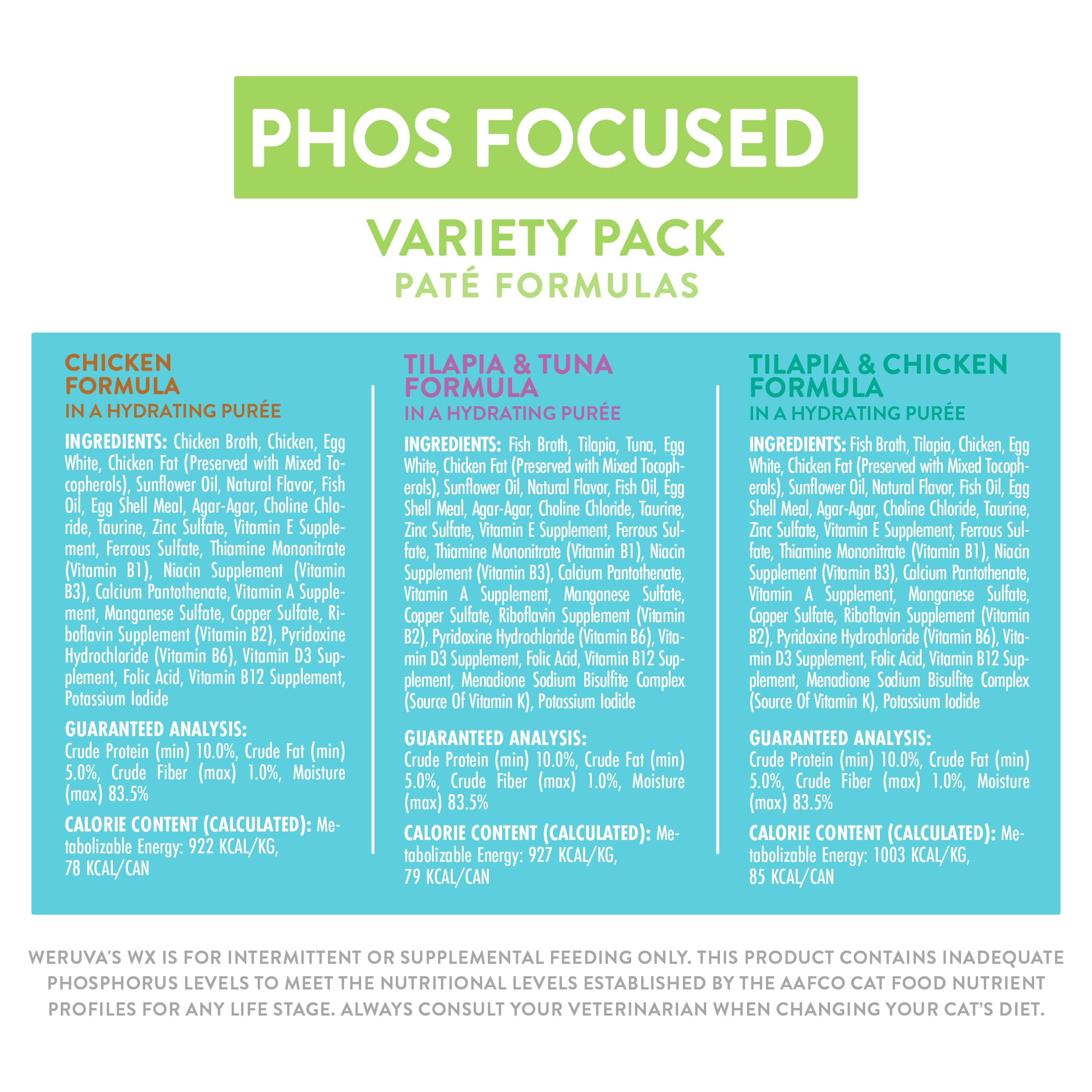 PHOS FOCUSED

VARIETY PACK
PATÉ FORMULAS

CHICKEN FORMULA
IN A HYDRATING PURÉE

INGREDIENTS: Chicken Broth, Chicken, Egg White, Chicken Fat (Preserved with Mixed Tocopherols), Sunflower Oil, Natural Flavor, Fish Oil, Egg Shell Meal, Agar-Agar, Choline Chloride, Taurine, Zinc Sulfate, Vitamin E Supplement, Ferrous Sulfate, Thiamine Mononitrate (Vitamin B1), Niacin Supplement (Vitamin B3), Calcium Pantothenate, Vitamin A Supplement, Manganese Sulfate, Copper Sulfate, Riboflavin Supplement (Vitamin B2), Pyridoxine Hydrochloride (Vitamin B6), Vitamin D3 Supplement, Folic Acid, Vitamin B12 Supplement, Potassium Iodide

GUARANTEED ANALYSIS:
Crude Protein (min) 10.0%, Crude Fat (min) 5.0%, Crude Fiber (max) 1.0%, Moisture (max) 83.5%

CALORIE CONTENT (CALCULATED): Metabolizable Energy: 922 KCAL/KG, 78 KCAL/CAN

TILAPIA & TUNA FORMULA
IN A HYDRATING PURÉE

INGREDIENTS: Fish Broth, Tilapia, Tuna, Egg White, Chicken Fat (Preserved with Mixed Tocopherols), Sunflower Oil, Natural Flavor, Fish Oil, Egg Shell Meal, Agar-Agar, Choline Chloride, Taurine, Zinc Sulfate, Vitamin E Supplement, Ferrous Sulfate, Thiamine Mononitrate (Vitamin B1), Niacin Supplement (Vitamin B3), Calcium Pantothenate, Vitamin A Supplement, Manganese Sulfate, Copper Sulfate, Riboflavin Supplement (Vitamin B2), Pyridoxine Hydrochloride (Vitamin B6), Vitamin D3 Supplement, Folic Acid, Vitamin B12 Supplement, Menadione Sodium Bisulfite Complex (Source Of Vitamin K), Potassium Iodide

GUARANTEED ANALYSIS:
Crude Protein (min) 10.0%, Crude Fat (min) 5.0%, Crude Fiber (max) 1.0%, Moisture (max) 83.5%

CALORIE CONTENT (CALCULATED): Metabolizable Energy: 927 KCAL/KG, 79 KCAL/CAN

TILAPIA & CHICKEN FORMULA
IN A HYDRATING PURÉE

INGREDIENTS: Fish Broth, Tilapia, Chicken, Egg White, Chicken Fat (Preserved with Mixed Tocopherols), Sunflower Oil, Natural Flavor, Fish Oil, Egg Shell Meal, Agar-Agar, Choline Chloride, Taurine, Zinc Sulfate, Vitamin E Supplement, Ferrous Sulfate, Thiamine Mononitrate (Vitamin B1), Niacin Supplement (Vitamin B3), Calcium Pantothenate, Vitamin A Supplement, Manganese Sulfate, Copper Sulfate, Riboflavin Supplement (Vitamin B2), Pyridoxine Hydrochloride (Vitamin B6), Vitamin D3 Supplement, Folic Acid, Vitamin B12 Supplement, Menadione Sodium Bisulfite Complex (Source Of Vitamin K), Potassium Iodide

GUARANTEED ANALYSIS:
Crude Protein (min) 10.0%, Crude Fat (min) 5.0%, Crude Fiber (max) 1.0%, Moisture (max) 83.5%

CALORIE CONTENT (CALCULATED): Metabolizable Energy: 1003 KCAL/KG, 85 KCAL/CAN

WERUVA'S WX IS FOR INTERMITTENT OR SUPPLEMENTAL FEEDING ONLY. THIS PRODUCT CONTAINS INADEQUATE PHOSPHORUS LEVELS TO MEET THE NUTRITIONAL LEVELS ESTABLISHED BY THE AAFCO CAT FOOD NUTRIENT PROFILES FOR ANY LIFE STAGE. ALWAYS CONSULT YOUR VETERINARIAN WHEN CHANGING YOUR CAT'S DIET.